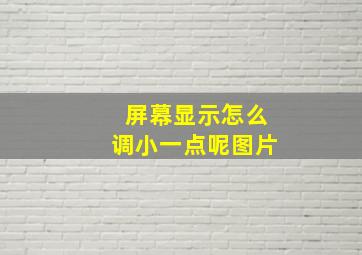 屏幕显示怎么
调小一点呢图片